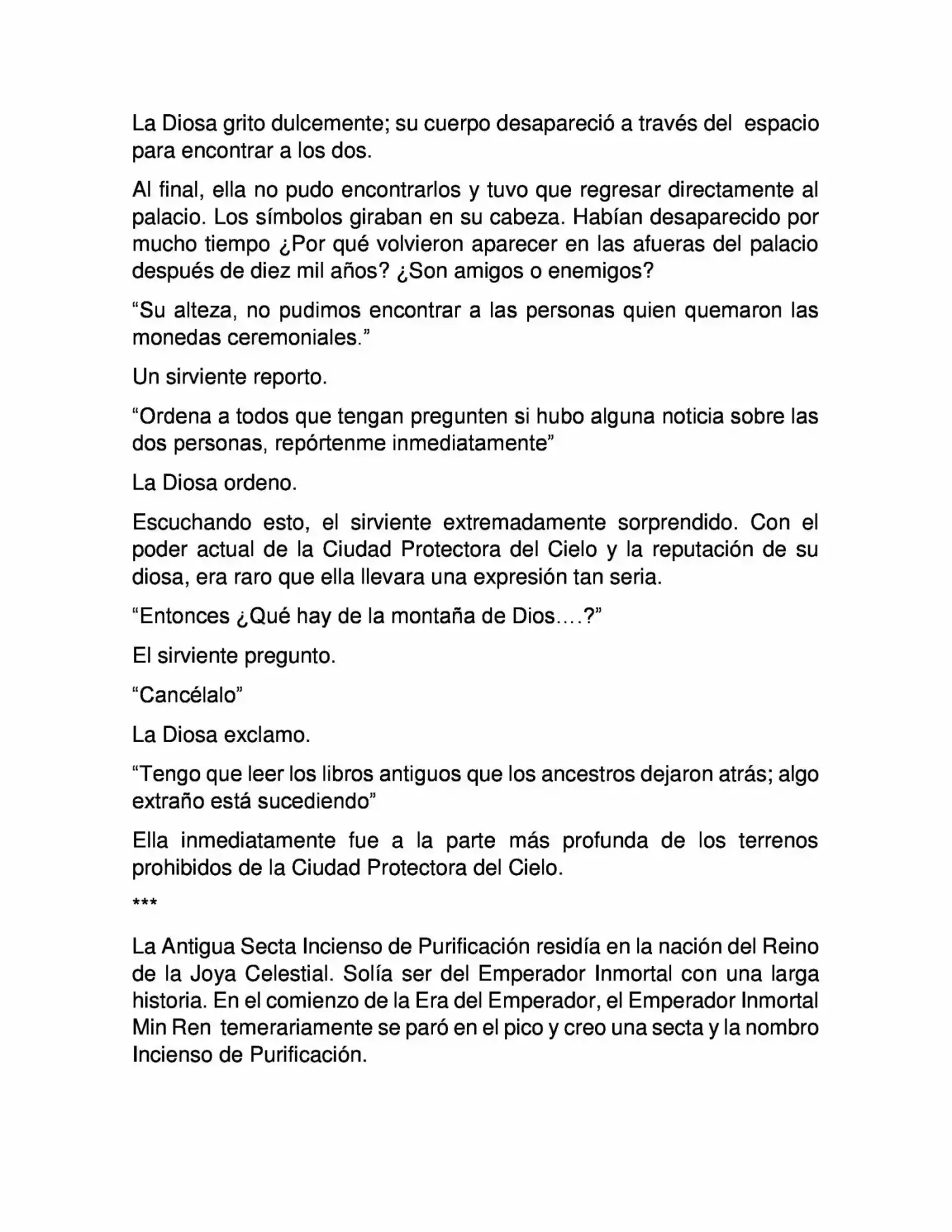 La Diosa grito dulcemente; su cuerpo desapareció a través del espacio para encontrar a los dos.

Al final, ella no pudo encontrarlos y tuvo que regresar directamente al palacio. Los símbolos giraban en su cabeza. Habían desaparecido por mucho tiempo ¿Por qué volvieron aparecer en las afueras del palacio después de diez mil años? ¿Son amigos o enemigos?

"Su alteza, no pudimos encontrar a las personas quien quemaron las monedas ceremoniales."

Un sirviente reporto.

"Ordena a todos que tengan pregunten si hubo alguna noticia sobre las dos personas, repórtenme inmediatamente"

La Diosa ordeno.

Escuchando esto, el sirviente extremadamente sorprendido. Con el poder actual de la Ciudad Protectora del Cielo y la reputación de su diosa, era raro que ella llevara una expresión tan seria.

"Entonces ¿Qué hay de la montaña de Dios....?"

El sirviente pregunto.

"Cancélalo"

La Diosa exclamo.

"Tengo que leer los libros antiguos que los ancestros dejaron atrás; algo extraño está sucediendo"

Ella inmediatamente fue a la parte más profunda de los terrenos prohibidos de la Ciudad Protectora del Cielo.

***

La Antigua Secta Incienso de Purificación residía en la nación del Reino de la Joya Celestial. Solía ser del Emperador Inmortal con una larga historia. En el comienzo de la Era del Emperador, el Emperador Inmortal Min Ren temerariamente se paró en el pico y creo una secta y la nombro Incienso de Purificación.